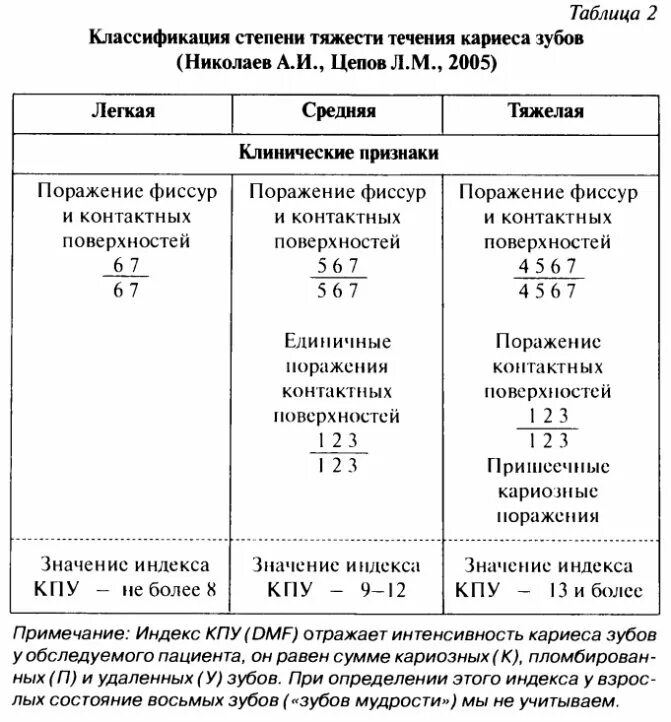 Таблица 2

Классификация степени тяжести течения кариеса зубов (Николаев А.И., Цепов Л.М., 2005)

| Легкая | Средняя | Тяжелая |
|---|---|---|
| Клинические признаки | | |
| Поражение фиссур и контактных поверхностей $\frac{6\ 7}{6\ 7}$ | Поражение фиссур и контактных поверхностей $\frac{5\ 6\ 7}{5\ 6\ 7}$ Единичные поражения контактных поверхностей $\frac{1\ 2\ 3}{1\ 2\ 3}$ | Поражение фиссур и контактных поверхностей $\frac{4\ 5\ 6\ 7}{4\ 5\ 6\ 7}$ Поражение контактных поверхностей $\frac{1\ 2\ 3}{1\ 2\ 3}$ Пришеечные кариозные поражения |
| Значение индекса КПУ – не более 8 | Значение индекса КПУ – 9–12 | Значение индекса КПУ – 13 и более |

Примечание: Индекс КПУ (DMF) отражает интенсивность кариеса зубов у обследуемого пациента, он равен сумме кариозных (К), пломбированных (П) и удаленных (У) зубов. При определении этого индекса у взрослых состояние восьмых зубов («зубов мудрости») мы не учитываем.